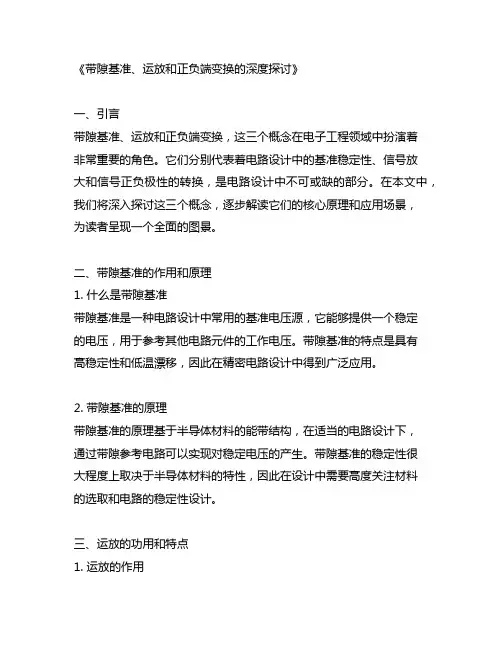 《带隙基准、运放和正负端变换的深度探讨》

一、引言
带隙基准、运放和正负端变换，这三个概念在电子工程领域中扮演着非常重要的角色。它们分别代表着电路设计中的基准稳定性、信号放大和信号正负极性的转换，是电路设计中不可或缺的部分。在本文中，我们将深入探讨这三个概念，逐步解读它们的核心原理和应用场景，为读者呈现一个全面的图景。

二、带隙基准的作用和原理
1. 什么是带隙基准
带隙基准是一种电路设计中常用的基准电压源，它能够提供一个稳定的电压，用于参考其他电路元件的工作电压。带隙基准的特点是具有高稳定性和低温漂移，因此在精密电路设计中得到广泛应用。

2. 带隙基准的原理
带隙基准的原理基于半导体材料的能带结构，在适当的电路设计下，通过带隙参考电路可以实现对稳定电压的产生。带隙基准的稳定性很大程度上取决于半导体材料的特性，因此在设计中需要高度关注材料的选取和电路的稳定性设计。

三、运放的功用和特点
1. 运放的作用